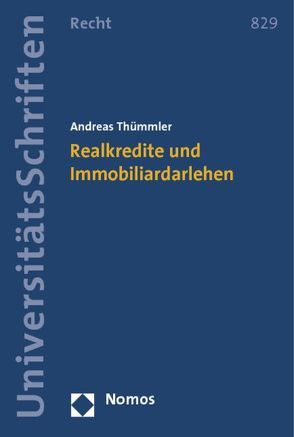 UniversitätsSchriften

Recht

829

Andreas Thümmler

Realkredite und Immobiliardarlehen

Nomos